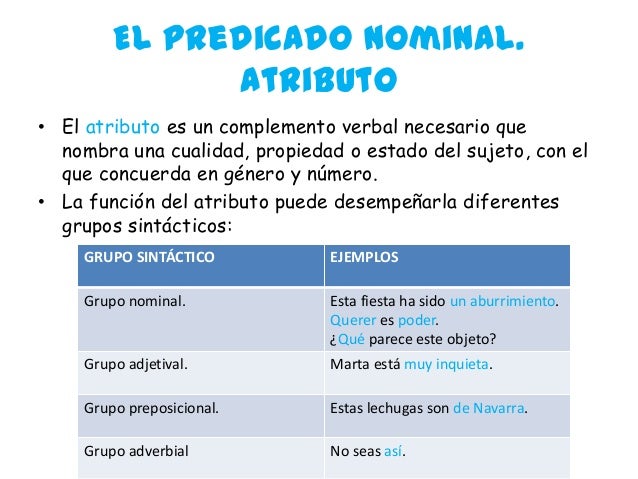 EL PREDICADO NOMINAL. ATRIBUTO

• El atributo es un complemento verbal necesario que nombra una cualidad, propiedad o estado del sujeto, con el que concuerda en género y número.
• La función del atributo puede desempeñarla diferentes grupos sintácticos:

| GRUPO SINTÁCTICO | EJEMPLOS |
|---|---|
| Grupo nominal. | Esta fiesta ha sido un aburrimiento. Querer es poder. ¿Qué parece este objeto? |
| Grupo adjetival. | Marta está muy inquieta. |
| Grupo preposicional. | Estas lechugas son de Navarra. |
| Grupo adverbial | No seas así. |